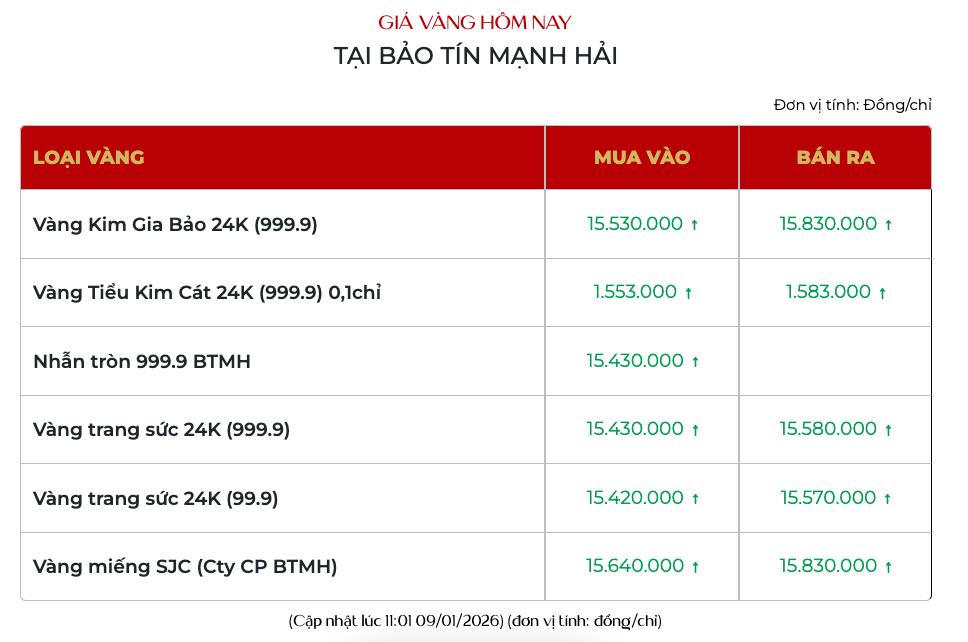 GIÁ VÀNG HÔM NAY
TẠI BẢO TÍN MẠNH HẢI

Đơn vị tính: Đồng/chỉ

| LOẠI VÀNG | MUA VÀO | BÁN RA |
|---|---|---|
| Vàng Kim Gia Bảo 24K (999.9) | 15.530.000 ↑ | 15.830.000 ↑ |
| Vàng Tiểu Kim Cát 24K (999.9) 0,1chỉ | 1.553.000 ↑ | 1.583.000 ↑ |
| Nhẫn tròn 999.9 BTMH | 15.430.000 ↑ | |
| Vàng trang sức 24K (999.9) | 15.430.000 ↑ | 15.580.000 ↑ |
| Vàng trang sức 24K (99.9) | 15.420.000 ↑ | 15.570.000 ↑ |
| Vàng miếng SJC (Cty CP BTMH) | 15.640.000 ↑ | 15.830.000 ↑ |

(Cập nhật lúc 11:01 09/01/2026) (đơn vị tính: đồng/chỉ)